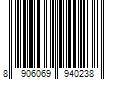 8 906069 940238